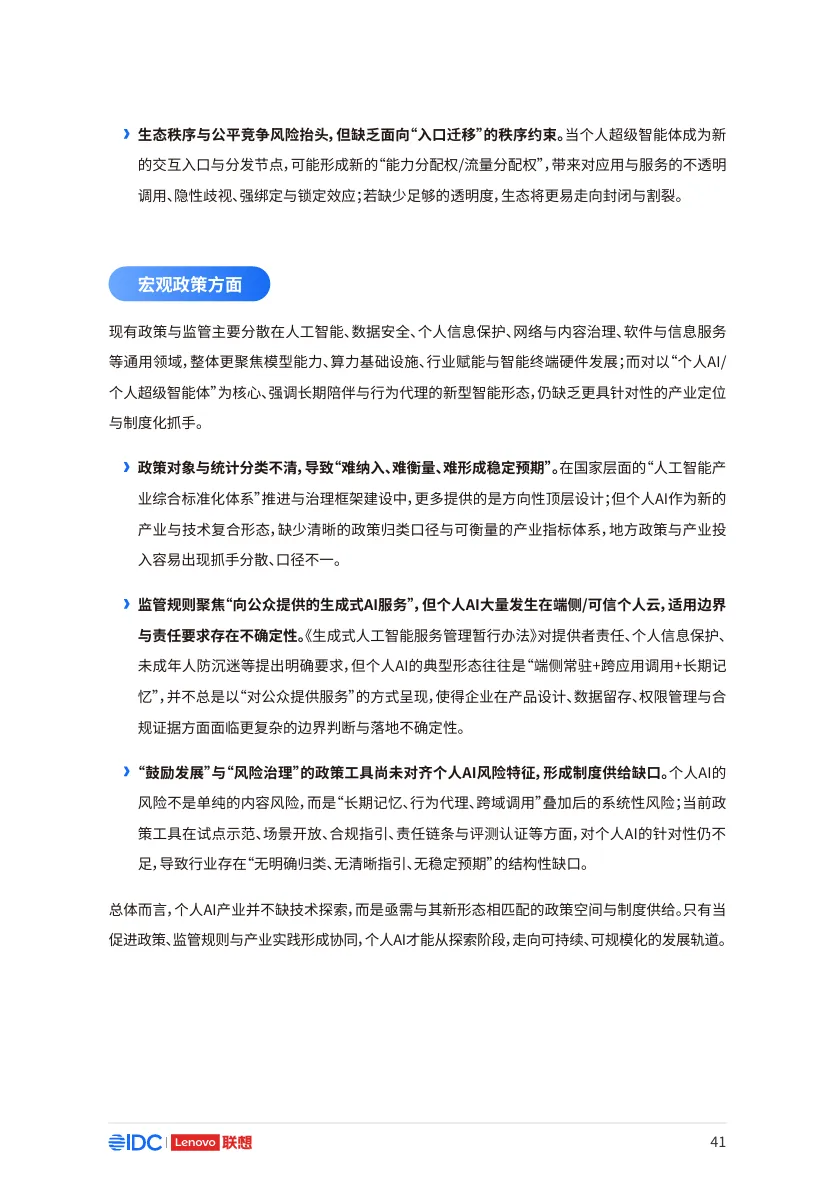 › 生态秩序与公平竞争风险抬头，但缺乏面向“入口迁移”的秩序约束。当个人超级智能体成为新的交互入口与分发节点，可能形成新的“能力分配权/流量分配权”，带来对应用与服务的不透明调用、隐性歧视、强绑定与锁定效应；若缺少足够的透明度，生态将更易走向封闭与割裂。

宏观政策方面

现有政策与监管主要分散在人工智能、数据安全、个人信息保护、网络与内容治理、软件与信息服务等通用领域，整体更聚焦模型能力、算力基础设施、行业赋能与智能终端硬件发展；而对以“个人AI/个人超级智能体”为核心、强调长期陪伴与行为代理的新型智能形态，仍缺乏更具针对性的产业定位与制度化抓手。

› 政策对象与统计分类不清，导致“难纳入、难衡量、难形成稳定预期”。在国家层面的“人工智能产业综合标准化体系”推进与治理框架建设中，更多提供的是方向性顶层设计；但个人AI作为新的产业与技术复合形态，缺少清晰的政策归类口径与可衡量的产业指标体系，地方政策与产业投入容易出现抓手分散、口径不一。

› 监管规则聚焦“向公众提供的生成式AI服务”，但个人AI大量发生在端侧/可信个人云，适用边界与责任要求存在不确定性。《生成式人工智能服务管理暂行办法》对提供者责任、个人信息保护、未成年人防沉迷等提出明确要求，但个人AI的典型形态往往是“端侧常驻+跨应用调用+长期记忆”，并不总是以“对公众提供服务”的方式呈现，使得企业在产品设计、数据留存、权限管理与合规证据方面面临更复杂的边界判断与落地不确定性。

› “鼓励发展”与“风险治理”的政策工具尚未对齐个人AI风险特征，形成制度供给缺口。个人AI的风险不是单纯的内容风险，而是“长期记忆、行为代理、跨域调用”叠加后的系统性风险；当前政策工具在试点示范、场景开放、合规指引、责任链条与评测认证等方面，对个人AI的针对性仍不足，导致行业存在“无明确归类、无清晰指引、无稳定预期”的结构性缺口。

总体而言，个人AI产业并不缺技术探索，而是亟需与其新形态相匹配的政策空间与制度供给。只有当促进政策、监管规则与产业实践形成协同，个人AI才能从探索阶段，走向可持续、可规模化的发展轨道。

IDC | Lenovo 联想

41